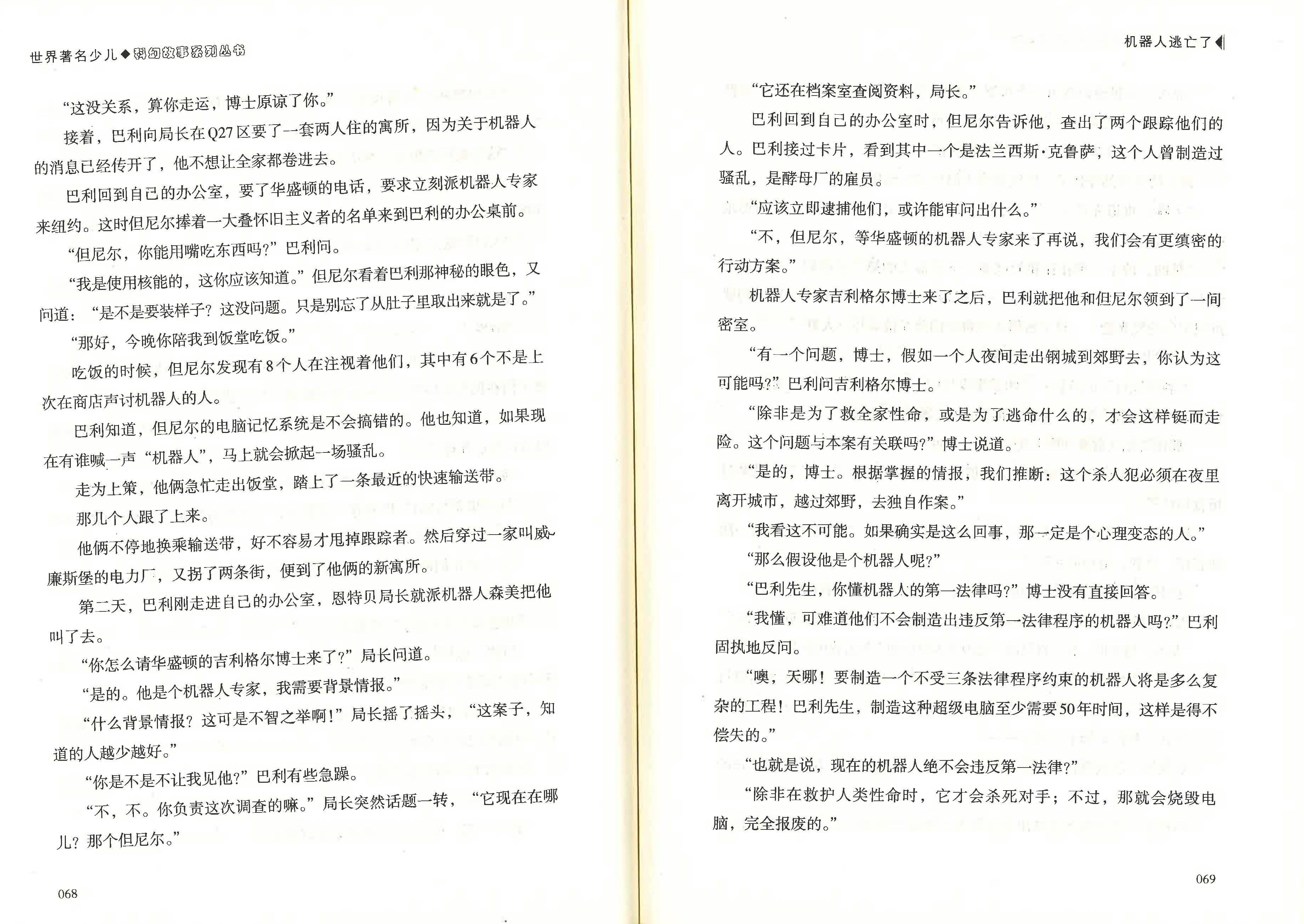 世界著名少儿◆科幻故事系列丛书

“这没关系，算你走运，博士原谅了你。”

接着，巴利向局长在Q27区要了一套两人住的寓所，因为关于机器人的消息已经传开了，他不想让全家都卷进去。

巴利回到自己的办公室，要了华盛顿的电话，要求立刻派机器人专家来纽约。这时但尼尔捧着一大叠怀旧主义者的名单来到巴利的办公桌前。

“但尼尔，你能用嘴吃东西吗？”巴利问。

“我是使用核能的，这你应该知道。”但尼尔看着巴利那神秘的眼色，又问道：“是不是要装样子？这没问题。只是别忘了从肚子里取出来就是了。”

“那好，今晚你陪我到饭堂吃饭。”

吃饭的时候，但尼尔发现有8个人在注视着他们，其中有6个不是上次在商店声讨机器人的人。

巴利知道，但尼尔的电脑记忆系统是不会搞错的。他也知道，如果现在有谁喊一声“机器人”，马上就会掀起一场骚乱。

走为上策，他俩急忙走出饭堂，踏上了一条最近的快速输送带。

那几个人跟了上来。

他俩不停地换乘输送带，好不容易才甩掉跟踪者。然后穿过一家叫威廉斯堡的电力厂，又拐了两条街，便到了他俩的新寓所。

第二天，巴利刚走进自己的办公室，恩特贝局长就派机器人森美把他叫了去。

“你怎么请华盛顿的吉利格尔博士来了？”局长问道。

“是的。他是个机器人专家，我需要背景情报。”

“什么背景情报？这可是不智之举啊！”局长摇了摇头，“这案子，知道的人越少越好。”

“你是不是不让我见他？”巴利有些急躁。

“不，不。你负责这次调查的嘛。”局长突然话题一转，“它现在在哪儿？那个但尼尔。”

068

机器人逃亡了

“它还在档案室查阅资料，局长。”

巴利回到自己的办公室时，但尼尔告诉他，查出了两个跟踪他们的人。巴利接过卡片，看到其中一个是法兰西斯·克鲁萨，这个人曾制造过骚乱，是酵母厂的雇员。

“应该立即逮捕他们，或许能审问出什么。”

“不，但尼尔，等华盛顿的机器人专家来了再说，我们会有更缜密的行动方案。”

机器人专家吉利格尔博士来了之后，巴利就把他和但尼尔领到了一间密室。

“有一个问题，博士，假如一个人夜间走出钢城到郊野去，你认为这可能吗？”巴利问吉利格尔博士。

“除非是为了救全家性命，或是为了逃命什么的，才会这样铤而走险。这个问题与本案有关联吗？”博士说道。

“是的，博士。根据掌握的情报，我们推断：这个杀人犯必须在夜里离开城市，越过郊野，去独自作案。”

“我看这不可能。如果确实是这么回事，那一定是个心理变态的人。”

“那么假设他是个机器人呢？”

“巴利先生，你懂机器人的第一法律吗？”博士没有直接回答。

“我懂，可难道他们不会制造出违反第一法律程序的机器人吗？”巴利固执地反问。

“噢，天哪！要制造一个不受三条法律程序约束的机器人将是多么复杂的工程！巴利先生，制造这种超级电脑至少需要50年时间，这样是得不偿失的。”

“也就是说，现在的机器人绝不会违反第一法律？”

“除非在救护人类性命时，它才会杀死对手；不过，那就会烧毁电脑，完全报废的。”

069